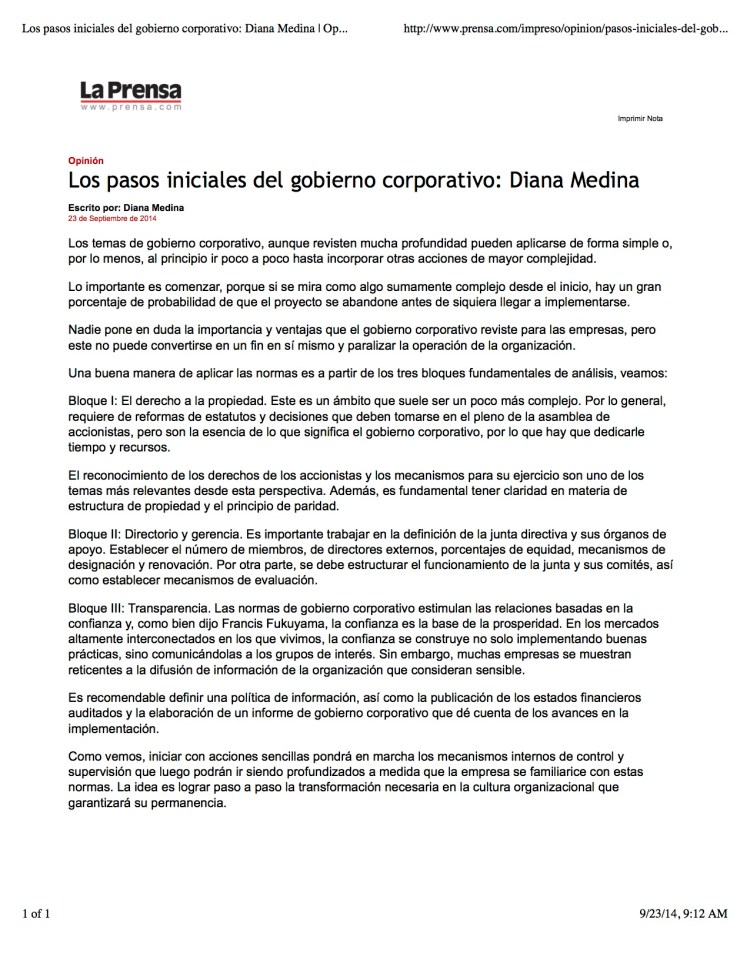 Los pasos iniciales del gobierno corporativo: Diana Medina | Op...

http://www.prensa.com/impreso/opinion/pasos-iniciales-del-gob...

La Prensa
www.prensa.com

Imprimir Nota

Opinión

Los pasos iniciales del gobierno corporativo: Diana Medina

Escrito por: Diana Medina
23 de Septiembre de 2014

Los temas de gobierno corporativo, aunque revisten mucha profundidad pueden aplicarse de forma simple o, por lo menos, al principio ir poco a poco hasta incorporar otras acciones de mayor complejidad.

Lo importante es comenzar, porque si se mira como algo sumamente complejo desde el inicio, hay un gran porcentaje de probabilidad de que el proyecto se abandone antes de siquiera llegar a implementarse.

Nadie pone en duda la importancia y ventajas que el gobierno corporativo reviste para las empresas, pero este no puede convertirse en un fin en sí mismo y paralizar la operación de la organización.

Una buena manera de aplicar las normas es a partir de los tres bloques fundamentales de análisis, veamos:

Bloque I: El derecho a la propiedad. Este es un ámbito que suele ser un poco más complejo. Por lo general, requiere de reformas de estatutos y decisiones que deben tomarse en el pleno de la asamblea de accionistas, pero son la esencia de lo que significa el gobierno corporativo, por lo que hay que dedicarle tiempo y recursos.

El reconocimiento de los derechos de los accionistas y los mecanismos para su ejercicio son uno de los temas más relevantes desde esta perspectiva. Además, es fundamental tener claridad en materia de estructura de propiedad y el principio de paridad.

Bloque II: Directorio y gerencia. Es importante trabajar en la definición de la junta directiva y sus órganos de apoyo. Establecer el número de miembros, de directores externos, porcentajes de equidad, mecanismos de designación y renovación. Por otra parte, se debe estructurar el funcionamiento de la junta y sus comités, así como establecer mecanismos de evaluación.

Bloque III: Transparencia. Las normas de gobierno corporativo estimulan las relaciones basadas en la confianza y, como bien dijo Francis Fukuyama, la confianza es la base de la prosperidad. En los mercados altamente interconectados en los que vivimos, la confianza se construye no solo implementando buenas prácticas, sino comunicándolas a los grupos de interés. Sin embargo, muchas empresas se muestran reticentes a la difusión de información de la organización que consideran sensible.

Es recomendable definir una política de información, así como la publicación de los estados financieros auditados y la elaboración de un informe de gobierno corporativo que dé cuenta de los avances en la implementación.

Como vemos, iniciar con acciones sencillas pondrá en marcha los mecanismos internos de control y supervisión que luego podrán ir siendo profundizados a medida que la empresa se familiarice con estas normas. La idea es lograr paso a paso la transformación necesaria en la cultura organizacional que garantizará su permanencia.

1 of 1

9/23/14, 9:12 AM